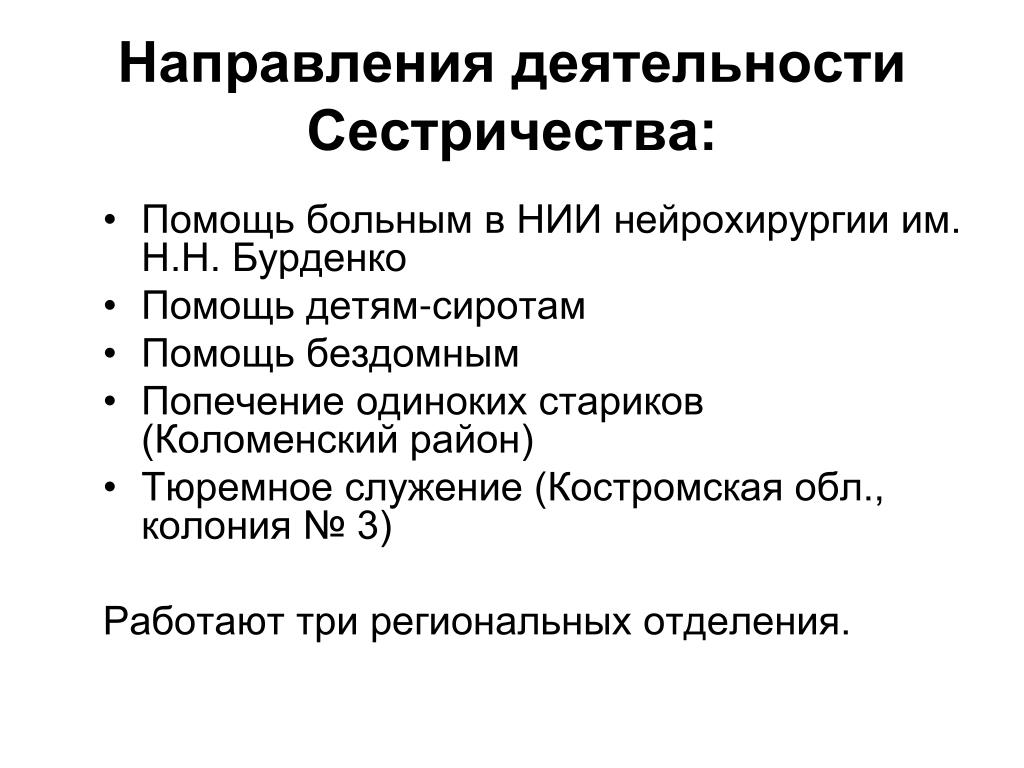 Направления деятельности Сестричества:

• Помощь больным в НИИ нейрохирургии им. Н.Н. Бурденко
• Помощь детям-сиротам
• Помощь бездомным
• Попечение одиноких стариков (Коломенский район)
• Тюремное служение (Костромская обл., колония № 3)

Работают три региональных отделения.